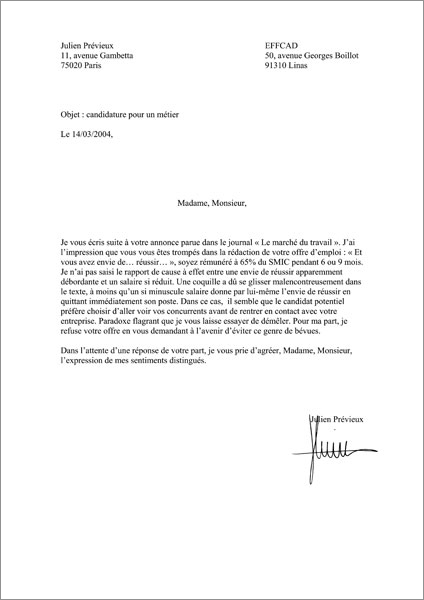 Julien Prévieux
11, avenue Gambetta
75020 Paris

EFFCAD
50, avenue Georges Boillot
91310 Linas

Objet : candidature pour un métier

Le 14/03/2004,

Madame, Monsieur,

Je vous écris suite à votre annonce parue dans le journal « Le marché du travail ». J'ai l'impression que vous vous êtes trompés dans la rédaction de votre offre d'emploi : « Et vous avez envie de… réussir… », soyez rémunéré à 65% du SMIC pendant 6 ou 9 mois. Je n'ai pas saisi le rapport de cause à effet entre une envie de réussir apparemment débordante et un salaire si réduit. Une coquille a dû se glisser malencontreusement dans le texte, à moins qu'un si minuscule salaire donne par lui-même l'envie de réussir en quittant immédiatement son poste. Dans ce cas, il semble que le candidat potentiel préfère choisir d'aller voir vos concurrents avant de rentrer en contact avec votre entreprise. Paradoxe flagrant que je vous laisse essayer de démêler. Pour ma part, je refuse votre offre en vous demandant à l'avenir d'éviter ce genre de bévues.

Dans l'attente d'une réponse de votre part, je vous prie d'agréer, Madame, Monsieur, l'expression de mes sentiments distingués.

Julien Prévieux